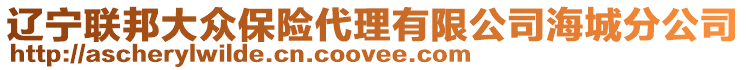 辽宁联邦大众保险代理有限公司海城分公司
http://ascherylwilde.cn.coovee.com